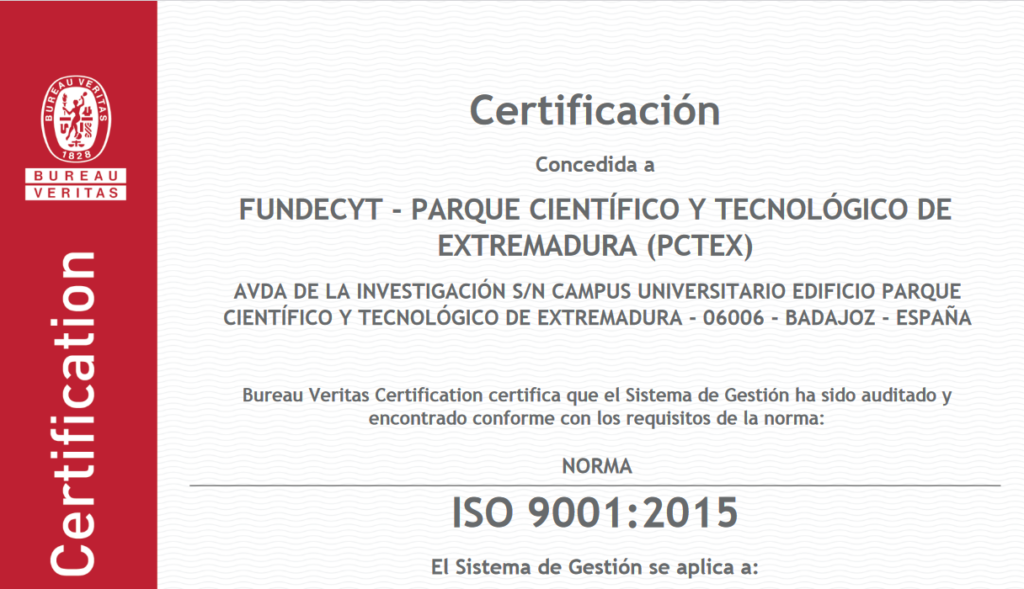 BUREAU VERITAS
1828
BUREAU
VERITAS

Certification

Certificación

Concedida a

FUNDECYT - PARQUE CIENTÍFICO Y TECNOLÓGICO DE EXTREMADURA (PCTEX)

AVDA DE LA INVESTIGACIÓN S/N CAMPUS UNIVERSITARIO EDIFICIO PARQUE CIENTÍFICO Y TECNOLÓGICO DE EXTREMADURA - 06006 - BADAJOZ - ESPAÑA

Bureau Veritas Certification certifica que el Sistema de Gestión ha sido auditado y encontrado conforme con los requisitos de la norma:

NORMA

ISO 9001:2015

El Sistema de Gestión se aplica a: